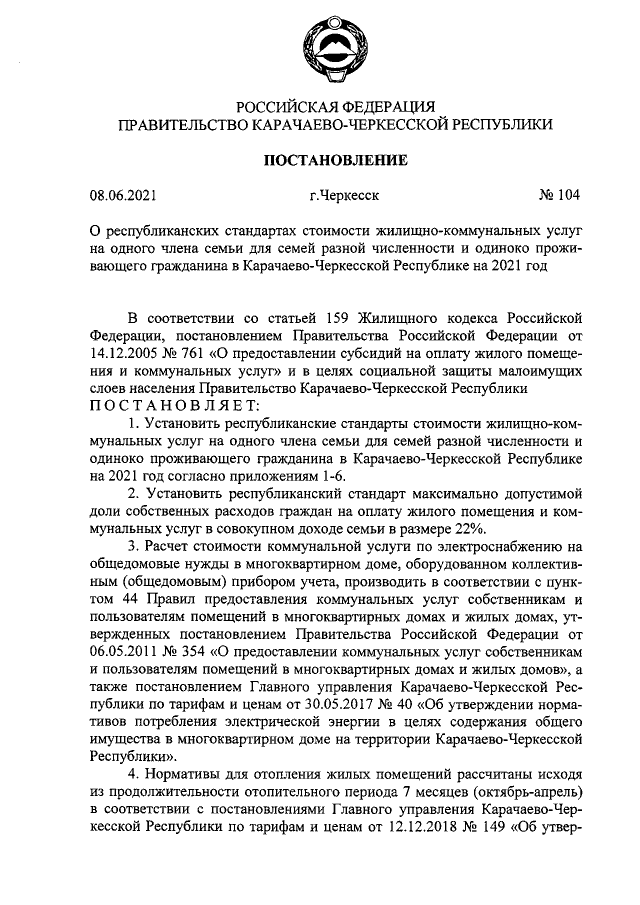 РОССИЙСКАЯ ФЕДЕРАЦИЯ
ПРАВИТЕЛЬСТВО КАРАЧАЕВО-ЧЕРКЕССКОЙ РЕСПУБЛИКИ

ПОСТАНОВЛЕНИЕ

08.06.2021 г.Черкесск № 104

О республиканских стандартах стоимости жилищно-коммунальных услуг на одного члена семьи для семей разной численности и одиноко проживающего гражданина в Карачаево-Черкесской Республике на 2021 год

В соответствии со статьей 159 Жилищного кодекса Российской Федерации, постановлением Правительства Российской Федерации от 14.12.2005 № 761 «О предоставлении субсидий на оплату жилого помещения и коммунальных услуг» и в целях социальной защиты малоимущих слоев населения Правительство Карачаево-Черкесской Республики
ПОСТАНОВЛЯЕТ:

1. Установить республиканские стандарты стоимости жилищно-коммунальных услуг на одного члена семьи для семей разной численности и одиноко проживающего гражданина в Карачаево-Черкесской Республике на 2021 год согласно приложениям 1-6.

2. Установить республиканский стандарт максимально допустимой доли собственных расходов граждан на оплату жилого помещения и коммунальных услуг в совокупном доходе семьи в размере 22%.

3. Расчет стоимости коммунальной услуги по электроснабжению на общедомовые нужды в многоквартирном доме, оборудованном коллективным (общедомовым) прибором учета, производить в соответствии с пунктом 44 Правил предоставления коммунальных услуг собственникам и пользователям помещений в многоквартирных домах и жилых домах, утвержденных постановлением Правительства Российской Федерации от 06.05.2011 № 354 «О предоставлении коммунальных услуг собственникам и пользователям помещений в многоквартирных домах и жилых домов», а также постановлением Главного управления Карачаево-Черкесской Республики по тарифам и ценам от 30.05.2017 № 40 «Об утверждении нормативов потребления электрической энергии в целях содержания общего имущества в многоквартирном доме на территории Карачаево-Черкесской Республики».

4. Нормативы для отопления жилых помещений рассчитаны исходя из продолжительности отопительного периода 7 месяцев (октябрь-апрель) в соответствии с постановлениями Главного управления Карачаево-Черкесской Республики по тарифам и ценам от 12.12.2018 № 149 «Об утвер-